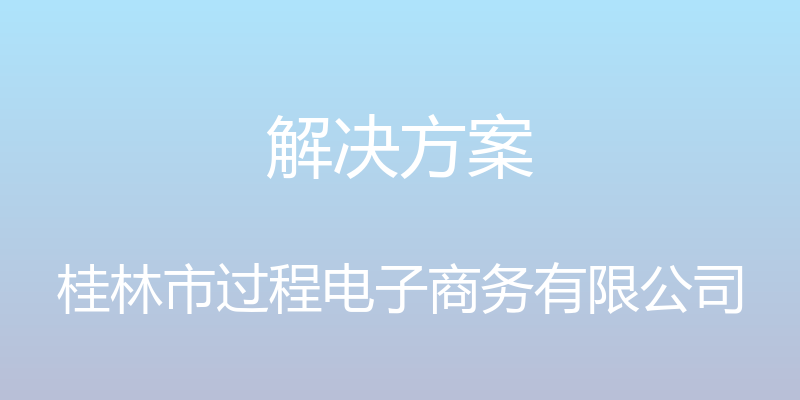 解决方案

桂林市过程电子商务有限公司